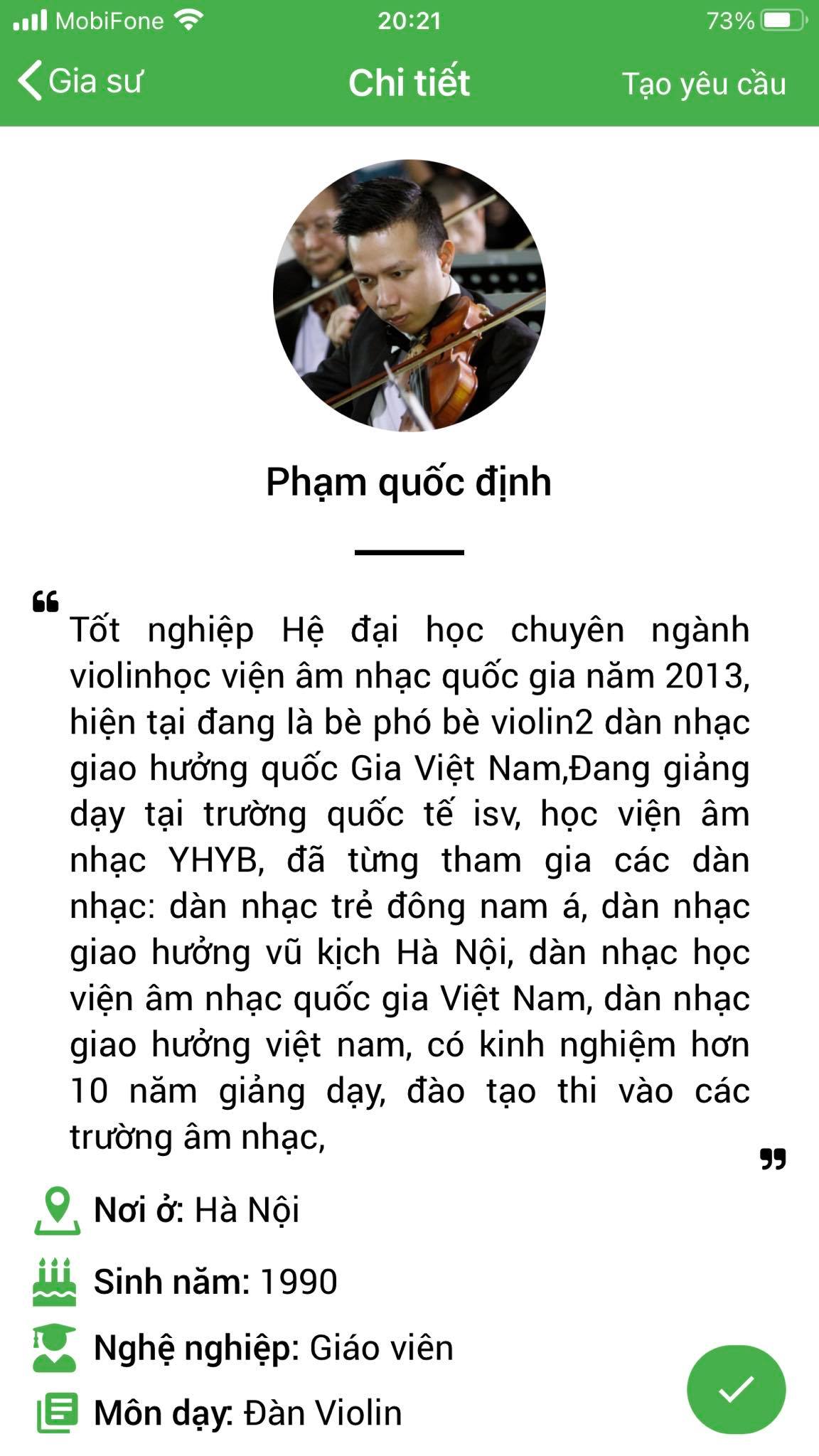 MobiFone 20:21 73%

Gia sư Chi tiết Tạo yêu cầu

Phạm quốc định

Tốt nghiệp Hệ đại học chuyên ngành violinhọc viện âm nhạc quốc gia năm 2013, hiện tại đang là bè phó bè violin2 dàn nhạc giao hưởng quốc Gia Việt Nam,Đang giảng dạy tại trường quốc tế isv, học viện âm nhạc YHYB, đã từng tham gia các dàn nhạc: dàn nhạc trẻ đông nam á, dàn nhạc giao hưởng vũ kịch Hà Nội, dàn nhạc học viện âm nhạc quốc gia Việt Nam, dàn nhạc giao hưởng việt nam, có kinh nghiệm hơn 10 năm giảng dạy, đào tạo thi vào các trường âm nhạc,

Nơi ở: Hà Nội

Sinh năm: 1990

Nghệ nghiệp: Giáo viên

Môn dạy: Đàn Violin